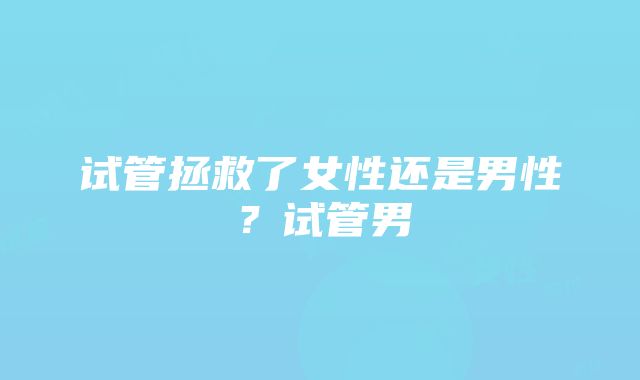 试管拯救了女性还是男性？试管男